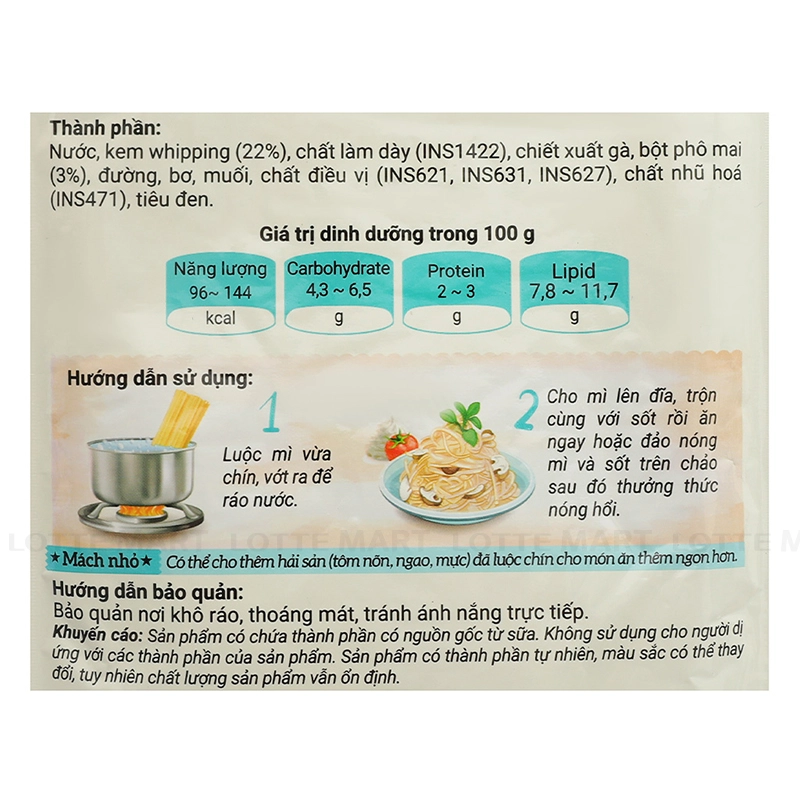 Thành phần:
Nước, kem whipping (22%), chất làm dày (INS1422), chiết xuất gà, bột phô mai (3%), đường, bơ, muối, chất điều vị (INS621, INS631, INS627), chất nhũ hoá (INS471), tiêu đen.

Giá trị dinh dưỡng trong 100 g

Năng lượng
96~ 144
kcal

Carbohydrate
4,3 ~ 6,5
g

Protein
2 ~ 3
g

Lipid
7,8 ~ 11,7
g

Hướng dẫn sử dụng:

1
Luộc mì vừa chín, vớt ra để ráo nước.

2
Cho mì lên đĩa, trộn cùng với sốt rồi ăn ngay hoặc đảo nóng mì và sốt trên chảo sau đó thưởng thức nóng hổi.

★Mách nhỏ★ Có thể cho thêm hải sản (tôm nõn, ngao, mực) đã luộc chín cho món ăn thêm ngon hơn.

Hướng dẫn bảo quản:
Bảo quản nơi khô ráo, thoáng mát, tránh ánh nắng trực tiếp.
Khuyến cáo: Sản phẩm có chứa thành phần có nguồn gốc từ sữa. Không sử dụng cho người dị ứng với các thành phần của sản phẩm. Sản phẩm có thành phần tự nhiên, màu sắc có thể thay đổi, tuy nhiên chất lượng sản phẩm vẫn ổn định.

LOTTE MART